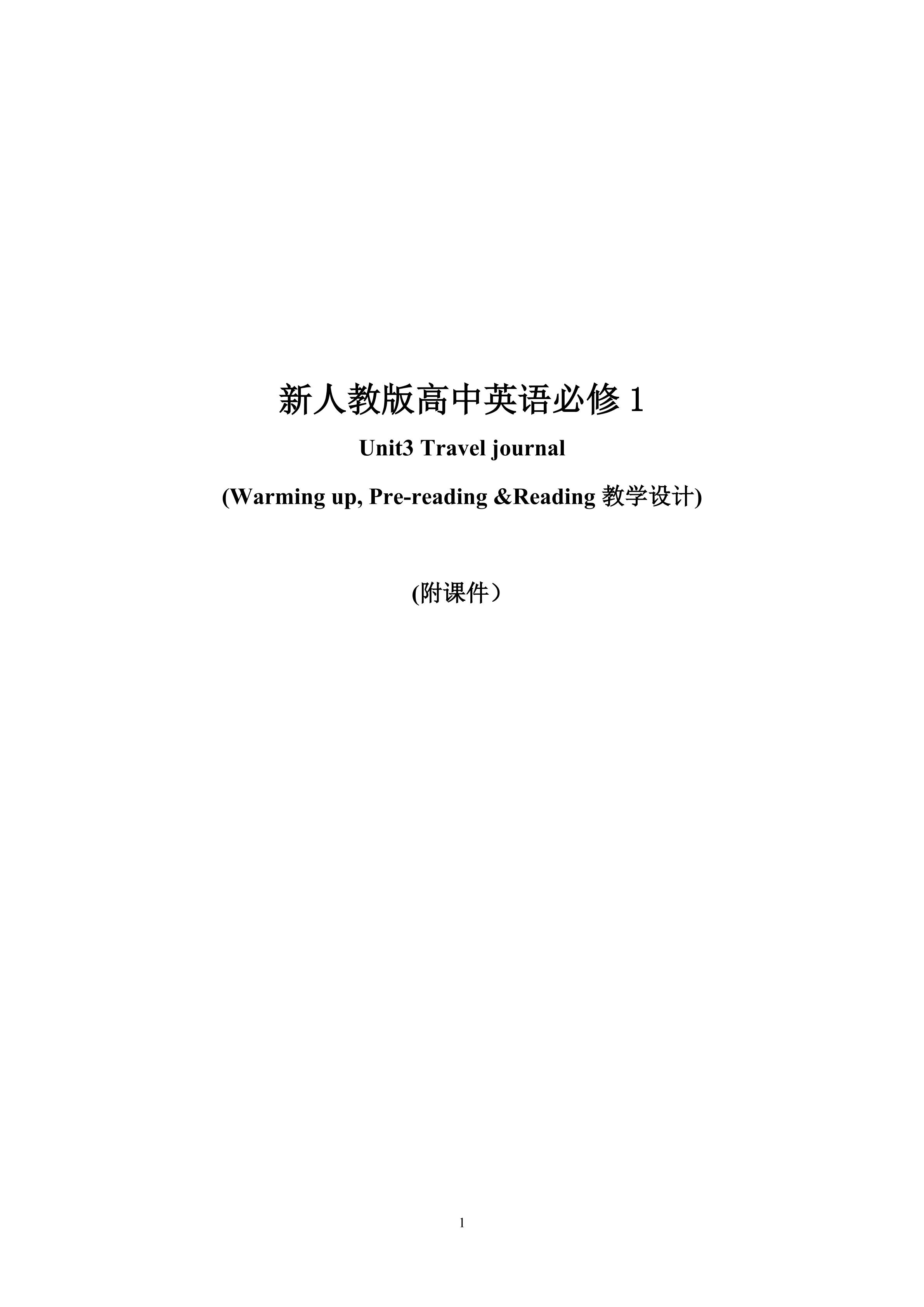 新人教版高中英语必修1

Unit3 Travel journal

(Warming up, Pre-reading &Reading 教学设计)

(附课件）

1